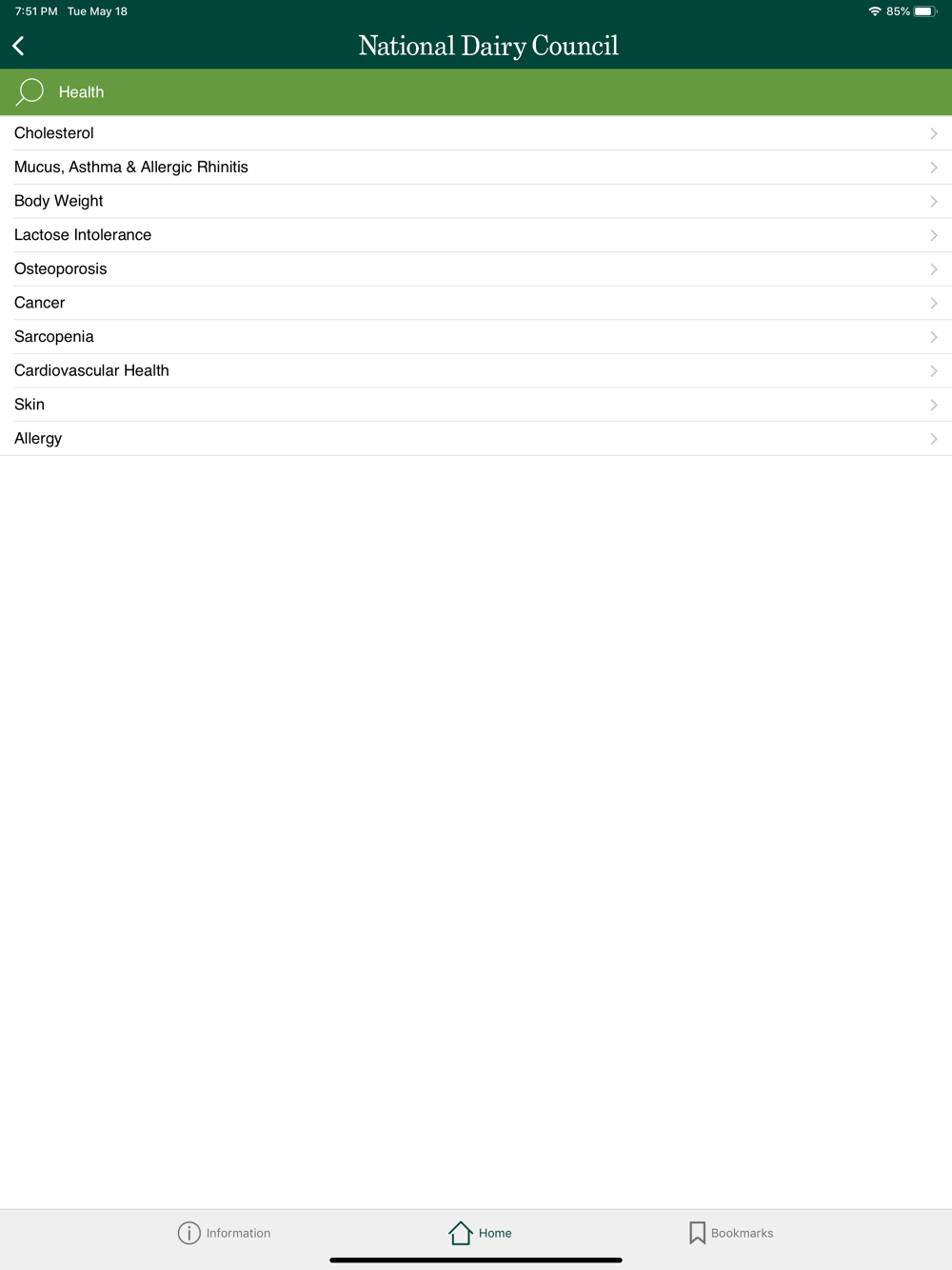 7:51 PM Tue May 18
85%

National Dairy Council

Health

Cholesterol

Mucus, Asthma & Allergic Rhinitis

Body Weight

Lactose Intolerance

Osteoporosis

Cancer

Sarcopenia

Cardiovascular Health

Skin

Allergy

Information

Home

Bookmarks